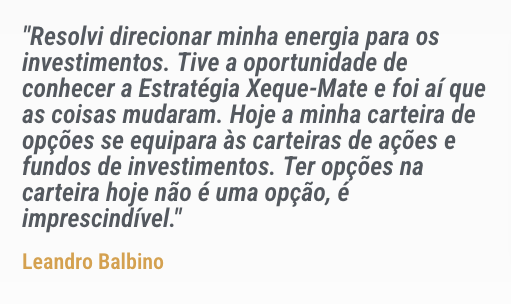 "Resolvi direcionar minha energia para os investimentos. Tive a oportunidade de conhecer a Estratégia Xeque-Mate e foi aí que as coisas mudaram. Hoje a minha carteira de opções se equipara às carteiras de ações e fundos de investimentos. Ter opções na carteira hoje não é uma opção, é imprescindível."

Leandro Balbino